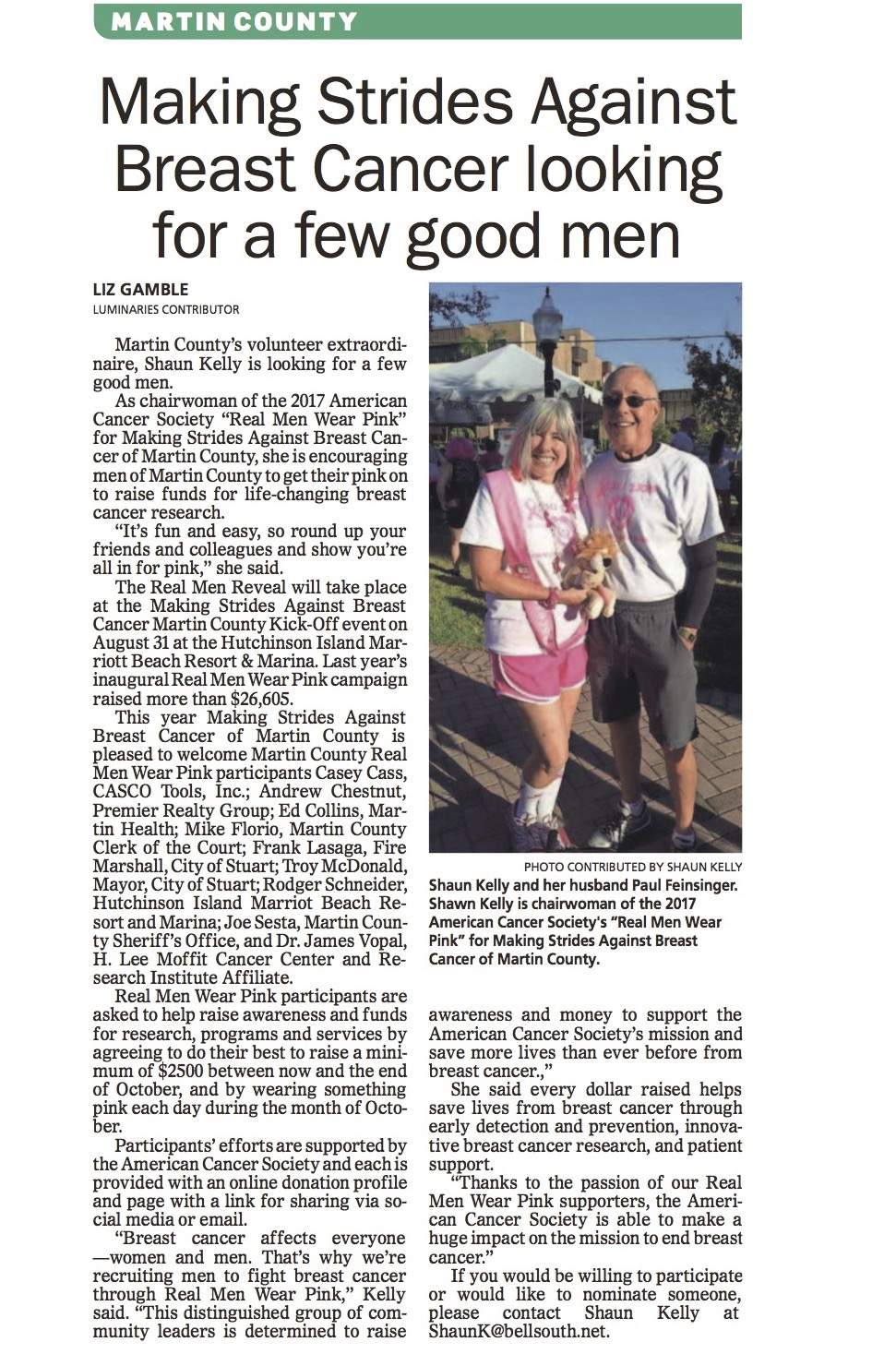 MARTIN COUNTY

Making Strides Against Breast Cancer looking for a few good men

LIZ GAMBLE
LUMINARIES CONTRIBUTOR

Martin County's volunteer extraordinaire, Shaun Kelly is looking for a few good men.

As chairwoman of the 2017 American Cancer Society "Real Men Wear Pink" for Making Strides Against Breast Cancer of Martin County, she is encouraging men of Martin County to get their pink on to raise funds for life-changing breast cancer research.

"It's fun and easy, so round up your friends and colleagues and show you're all in for pink," she said.

The Real Men Reveal will take place at the Making Strides Against Breast Cancer Martin County Kick-Off event on August 31 at the Hutchinson Island Marriott Beach Resort & Marina. Last year's inaugural Real Men Wear Pink campaign raised more than $26,605.

This year Making Strides Against Breast Cancer of Martin County is pleased to welcome Martin County Real Men Wear Pink participants Casey Cass, CASCO Tools, Inc.; Andrew Chestnut, Premier Realty Group; Ed Collins, Martin Health; Mike Florio, Martin County Clerk of the Court; Frank Lasaga, Fire Marshall, City of Stuart; Troy McDonald, Mayor, City of Stuart; Rodger Schneider, Hutchinson Island Marriot Beach Resort and Marina; Joe Sesta, Martin County Sheriff's Office, and Dr. James Vopal, H. Lee Moffit Cancer Center and Research Institute Affiliate.

Real Men Wear Pink participants are asked to help raise awareness and funds for research, programs and services by agreeing to do their best to raise a minimum of $2500 between now and the end of October, and by wearing something pink each day during the month of October.

Participants' efforts are supported by the American Cancer Society and each is provided with an online donation profile and page with a link for sharing via social media or email.

"Breast cancer affects everyone —women and men. That's why we're recruiting men to fight breast cancer through Real Men Wear Pink," Kelly said. "This distinguished group of community leaders is determined to raise awareness and money to support the American Cancer Society's mission and save more lives than ever before from breast cancer.,"

She said every dollar raised helps save lives from breast cancer through early detection and prevention, innovative breast cancer research, and patient support.

"Thanks to the passion of our Real Men Wear Pink supporters, the American Cancer Society is able to make a huge impact on the mission to end breast cancer."

If you would be willing to participate or would like to nominate someone, please contact Shaun Kelly at ShaunK@bellsouth.net.

PHOTO CONTRIBUTED BY SHAUN KELLY
Shaun Kelly and her husband Paul Feinsinger. Shawn Kelly is chairwoman of the 2017 American Cancer Society's "Real Men Wear Pink" for Making Strides Against Breast Cancer of Martin County.